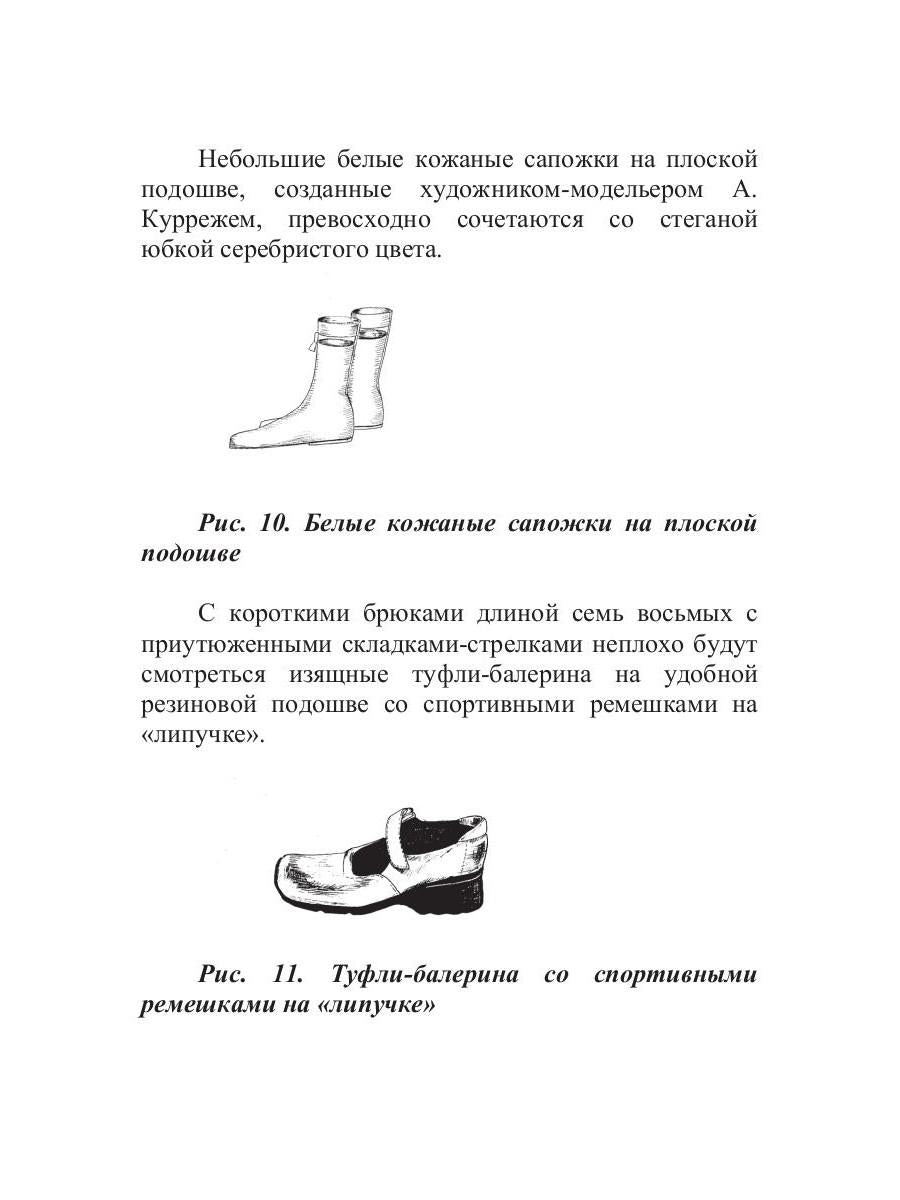 Небольшие белые кожаные сапожки на плоской подошве, созданные художником-модельером А. Куррежем, превосходно сочетаются со стеганой юбкой серебристого цвета.

Рис. 10. Белые кожаные сапожки на плоской подошве

С короткими брюками длиной семь восьмых с приутюженными складками-стрелками неплохо будут смотреться изящные туфли-балерина на удобной резиновой подошве со спортивными ремешками на «липучке».

Рис. 11. Туфли-балерина со спортивными ремешками на «липучке»